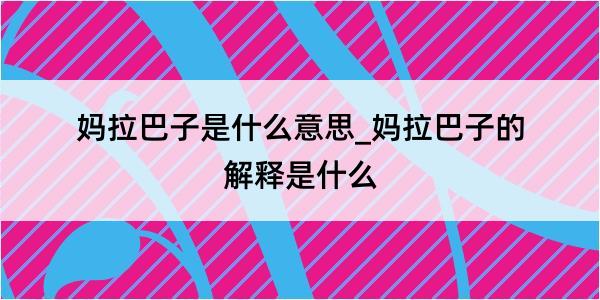 妈拉巴子是什么意思_妈拉巴子的解释是什么